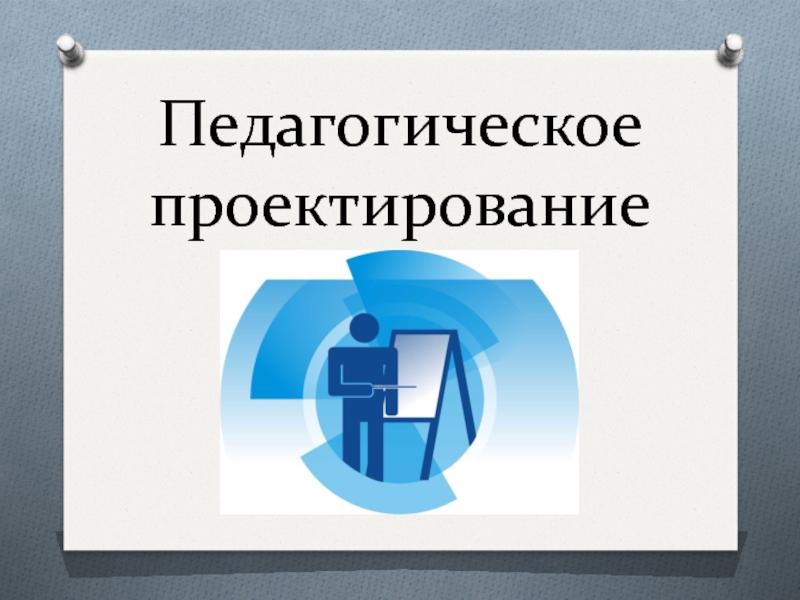 Педагогическое проектирование